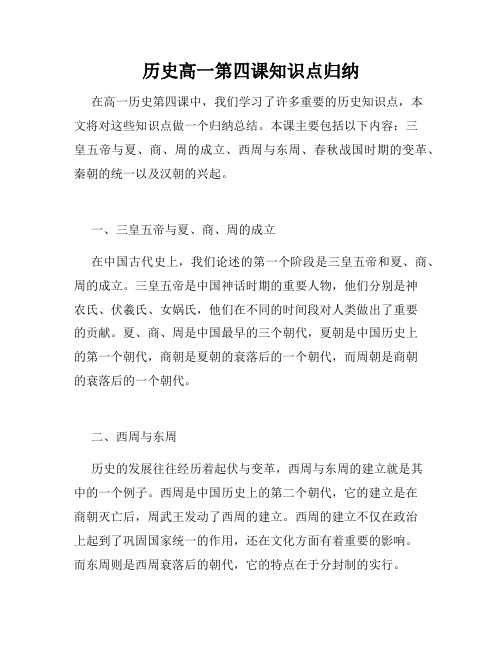 历史高一第四课知识点归纳

在高一历史第四课中，我们学习了许多重要的历史知识点，本文将对这些知识点做一个归纳总结。本课主要包括以下内容：三皇五帝与夏、商、周的成立、西周与东周、春秋战国时期的变革、秦朝的统一以及汉朝的兴起。

一、三皇五帝与夏、商、周的成立

在中国古代史上，我们论述的第一个阶段是三皇五帝和夏、商、周的成立。三皇五帝是中国神话时期的重要人物，他们分别是神农氏、伏羲氏、女娲氏，他们在不同的时间段对人类做出了重要的贡献。夏、商、周是中国最早的三个朝代，夏朝是中国历史上的第一个朝代，商朝是夏朝的衰落后的一个朝代，而周朝是商朝的衰落后的一个朝代。

二、西周与东周

历史的发展往往经历着起伏与变革，西周与东周的建立就是其中的一个例子。西周是中国历史上的第二个朝代，它的建立是在商朝灭亡后，周武王发动了西周的建立。西周的建立不仅在政治上起到了巩固国家统一的作用，还在文化方面有着重要的影响。而东周则是西周衰落后的朝代，它的特点在于分封制的实行。